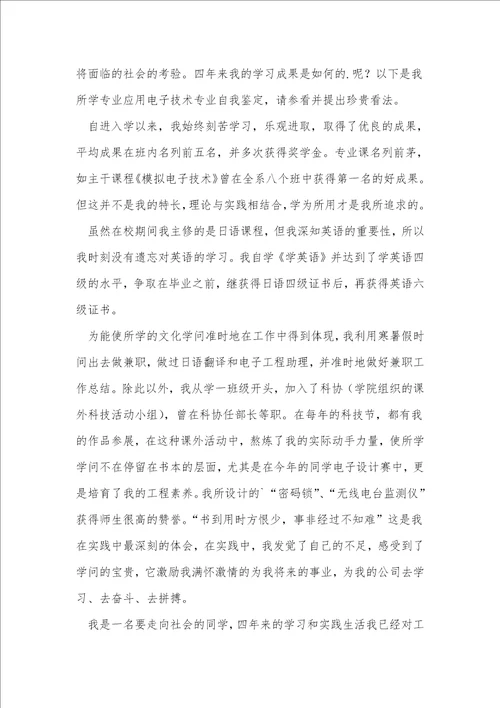 将面临的社会的考验。四年来我的学习成果是如何的.呢？以下是我所学专业应用电子技术专业自我鉴定，请参看并提出珍贵看法。

自进入学以来，我始终刻苦学习，乐观进取，取得了优良的成果，平均成果在班内名列前五名，并多次获得奖学金。专业课名列前茅，如主干课程《模拟电子技术》曾在全系八个班中获得第一名的好成果。但这并不是我的特长，理论与实践相结合，学为所用才是我所追求的。

虽然在校期间我主修的是日语课程，但我深知英语的重要性，所以我时刻没有遗忘对英语的学习。我自学《学英语》并达到了学英语四级的水平，争取在毕业之前，继获得日语四级证书后，再获得英语六级证书。

为能使所学的文化学问准时地在工作中得到体现，我利用寒暑假时间出去做兼职，做过日语翻译和电子工程助理，并准时地做好兼职工作总结。除此以外，我从学一班级开头，加入了科协（学院组织的课外科技活动小组），曾在科协任部长等职。在每年的科技节，都有我的作品参展，在这种课外活动中，熬炼了我的实际动手力量，使所学学问不在停留在书本的层面，尤其是在今年的同学电子设计赛中，更是培育了我的工程素养。我所设计的`“密码锁”、“无线电台监测仪”获得师生很高的赞誉。“书到用时方恨少，事非经过不知难”这是我在实践中最深刻的体会，在实践中，我发觉了自己的不足，感受到了学问的宝贵，它激励我满怀激情的为我将来的事业，为我的公司去学习、去奋斗、去拼搏。

我是一名要走向社会的同学，四年来的学习和实践生活我已经对工